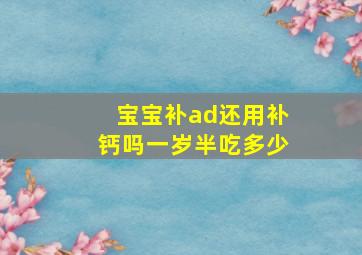 宝宝补ad还用补钙吗一岁半吃多少